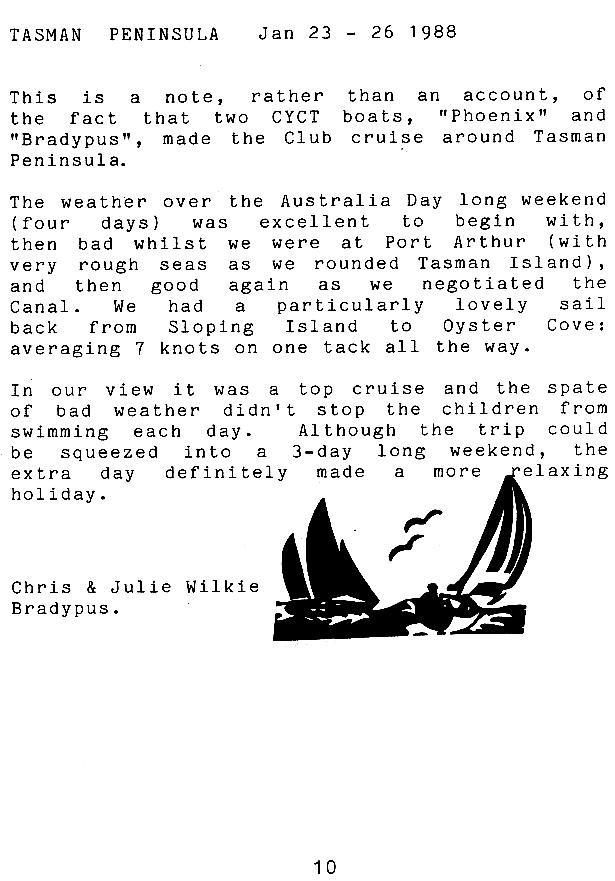 TASMAN PENINSULA Jan 23 - 26 1988

This is a note, rather than an account, of the fact that two CYCT boats, "Phoenix" and "Bradypus", made the Club cruise around Tasman Peninsula.

The weather over the Australia Day long weekend (four days) was excellent to begin with, then bad whilst we were at Port Arthur (with very rough seas as we rounded Tasman Island), and then good again as we negotiated the Canal. We had a particularly lovely sail back from Sloping Island to Oyster Cove: averaging 7 knots on one tack all the way.

In our view it was a top cruise and the spate of bad weather didn't stop the children from swimming each day. Although the trip could be squeezed into a 3-day long weekend, the extra day definitely made a more relaxing holiday.

Chris & Julie Wilkie
Bradypus.

10